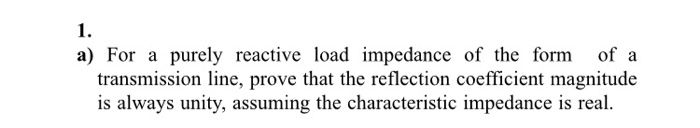 1.

a) For a purely reactive load impedance of the form of a transmission line, prove that the reflection coefficient magnitude is always unity, assuming the characteristic impedance is real.